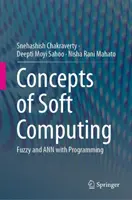 Snehashish Chakraverty · Deepti Moyi Sahoo · Nisha Rani Mahato

Concepts of Soft Computing

Fuzzy and ANN with Programming

Springer